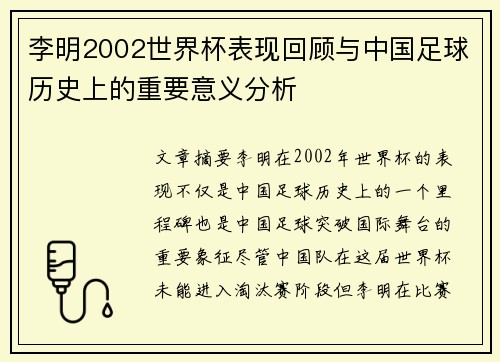 李明2002世界杯表现回顾与中国足球历史上的重要意义分析

文章摘要李明在2002年世界杯的表现不仅是中国足球历史上的一个里程碑也是中国足球突破国际舞台的重要象征尽管中国队在这届世界杯未能进入淘汰赛阶段但李明在比赛